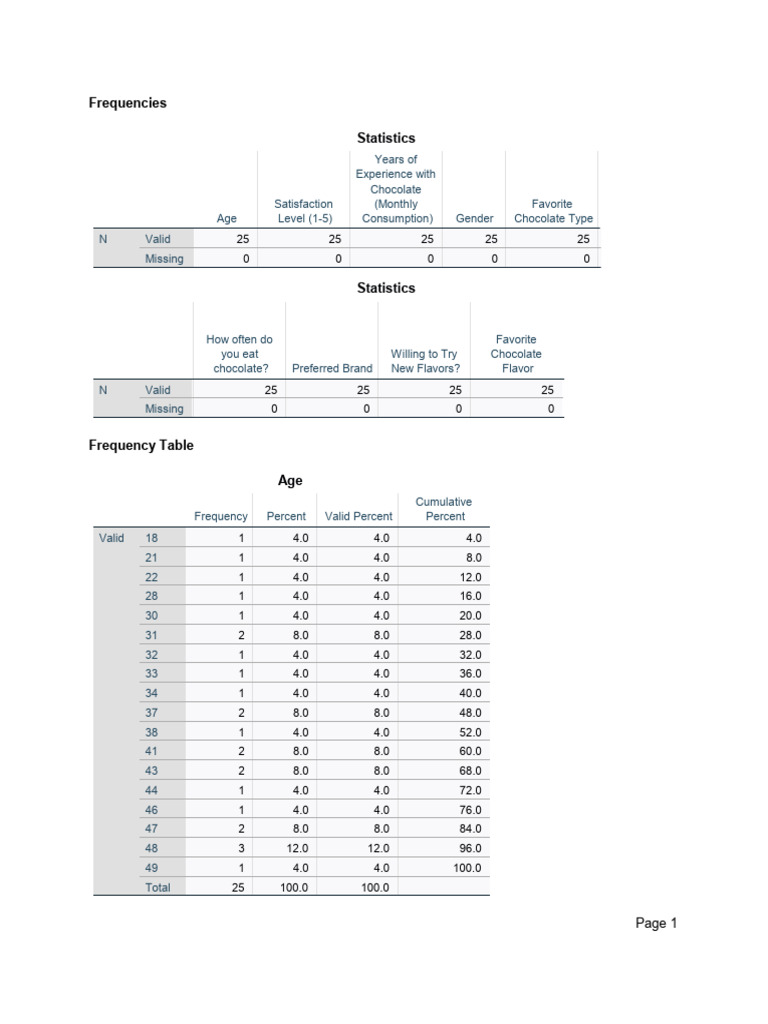 Frequencies

Statistics

| | | Age | Satisfaction Level (1-5) | Years of Experience with Chocolate (Monthly Consumption) | Gender | Favorite Chocolate Type |
|---|---|---|---|---|---|---|
| N | Valid | 25 | 25 | 25 | 25 | 25 |
| | Missing | 0 | 0 | 0 | 0 | 0 |

Statistics

| | | How often do you eat chocolate? | Preferred Brand | Willing to Try New Flavors? | Favorite Chocolate Flavor |
|---|---|---|---|---|---|
| N | Valid | 25 | 25 | 25 | 25 |
| | Missing | 0 | 0 | 0 | 0 |

Frequency Table

Age

| | | Frequency | Percent | Valid Percent | Cumulative Percent |
|---|---|---|---|---|---|
| Valid | 18 | 1 | 4.0 | 4.0 | 4.0 |
| | 21 | 1 | 4.0 | 4.0 | 8.0 |
| | 22 | 1 | 4.0 | 4.0 | 12.0 |
| | 28 | 1 | 4.0 | 4.0 | 16.0 |
| | 30 | 1 | 4.0 | 4.0 | 20.0 |
| | 31 | 2 | 8.0 | 8.0 | 28.0 |
| | 32 | 1 | 4.0 | 4.0 | 32.0 |
| | 33 | 1 | 4.0 | 4.0 | 36.0 |
| | 34 | 1 | 4.0 | 4.0 | 40.0 |
| | 37 | 2 | 8.0 | 8.0 | 48.0 |
| | 38 | 1 | 4.0 | 4.0 | 52.0 |
| | 41 | 2 | 8.0 | 8.0 | 60.0 |
| | 43 | 2 | 8.0 | 8.0 | 68.0 |
| | 44 | 1 | 4.0 | 4.0 | 72.0 |
| | 46 | 1 | 4.0 | 4.0 | 76.0 |
| | 47 | 2 | 8.0 | 8.0 | 84.0 |
| | 48 | 3 | 12.0 | 12.0 | 96.0 |
| | 49 | 1 | 4.0 | 4.0 | 100.0 |
| | Total | 25 | 100.0 | 100.0 | |

Page 1